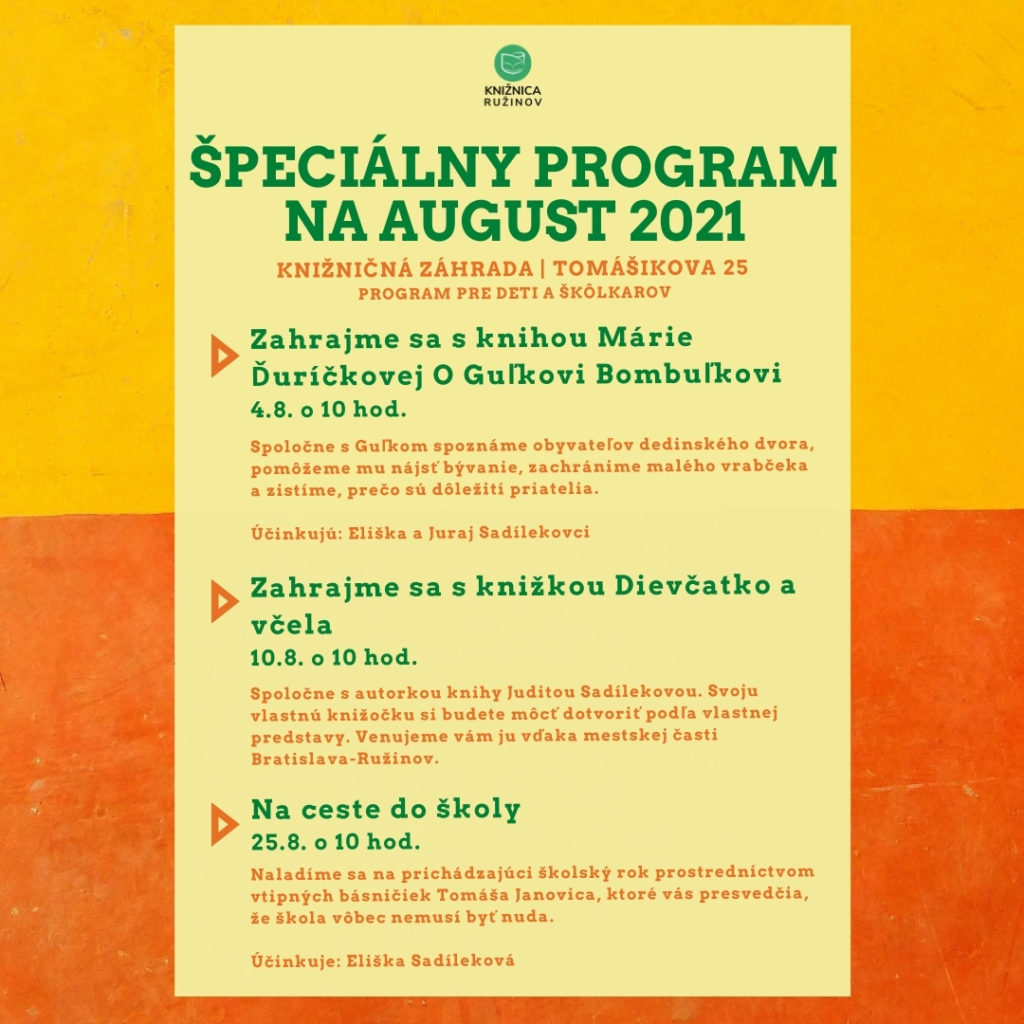 KNIŽNICA
RUŽINOV

ŠPECIÁLNY PROGRAM NA AUGUST 2021

KNIŽNIČNÁ ZÁHRADA | TOMÁŠIKOVA 25
PROGRAM PRE DETI A ŠKÔLKAROV

Zahrajme sa s knihou Márie Ďuríčkovej O Guľkovi Bombuľkovi
4.8. o 10 hod.

Spoločne s Guľkom spoznáme obyvateľov dedinského dvora, pomôžeme mu nájsť bývanie, zachránime malého vrabčeka a zistíme, prečo sú dôležití priatelia.

Účinkujú: Eliška a Juraj Sadílekovci

Zahrajme sa s knižkou Dievčatko a včela
10.8. o 10 hod.

Spoločne s autorkou knihy Juditou Sadílekovou. Svoju vlastnú knižočku si budete môcť dotvoriť podľa vlastnej predstavy. Venujeme vám ju vďaka mestskej časti Bratislava-Ružinov.

Na ceste do školy
25.8. o 10 hod.

Naladíme sa na prichádzajúci školský rok prostredníctvom vtipných básničiek Tomáša Janovica, ktoré vás presvedčia, že škola vôbec nemusí byť nuda.

Účinkuje: Eliška Sadíleková